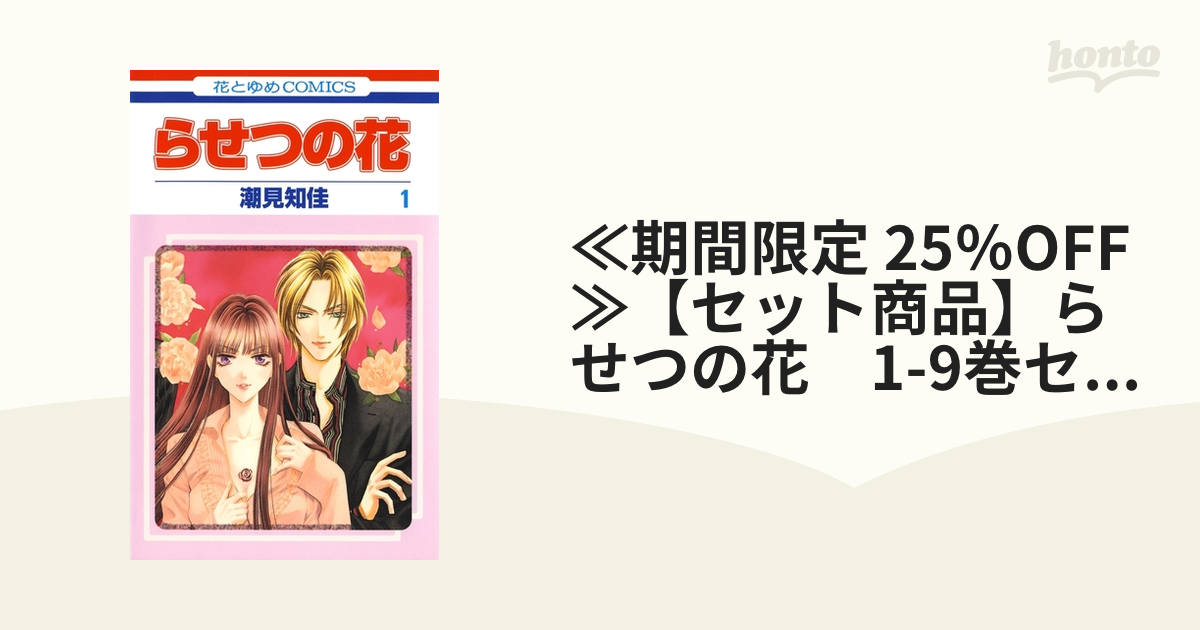 honto

花とゆめCOMICS

らせつの花

潮見知佳 1

≪期間限定 25%OFF≫【セット商品】らせつの花　1-9巻セ...